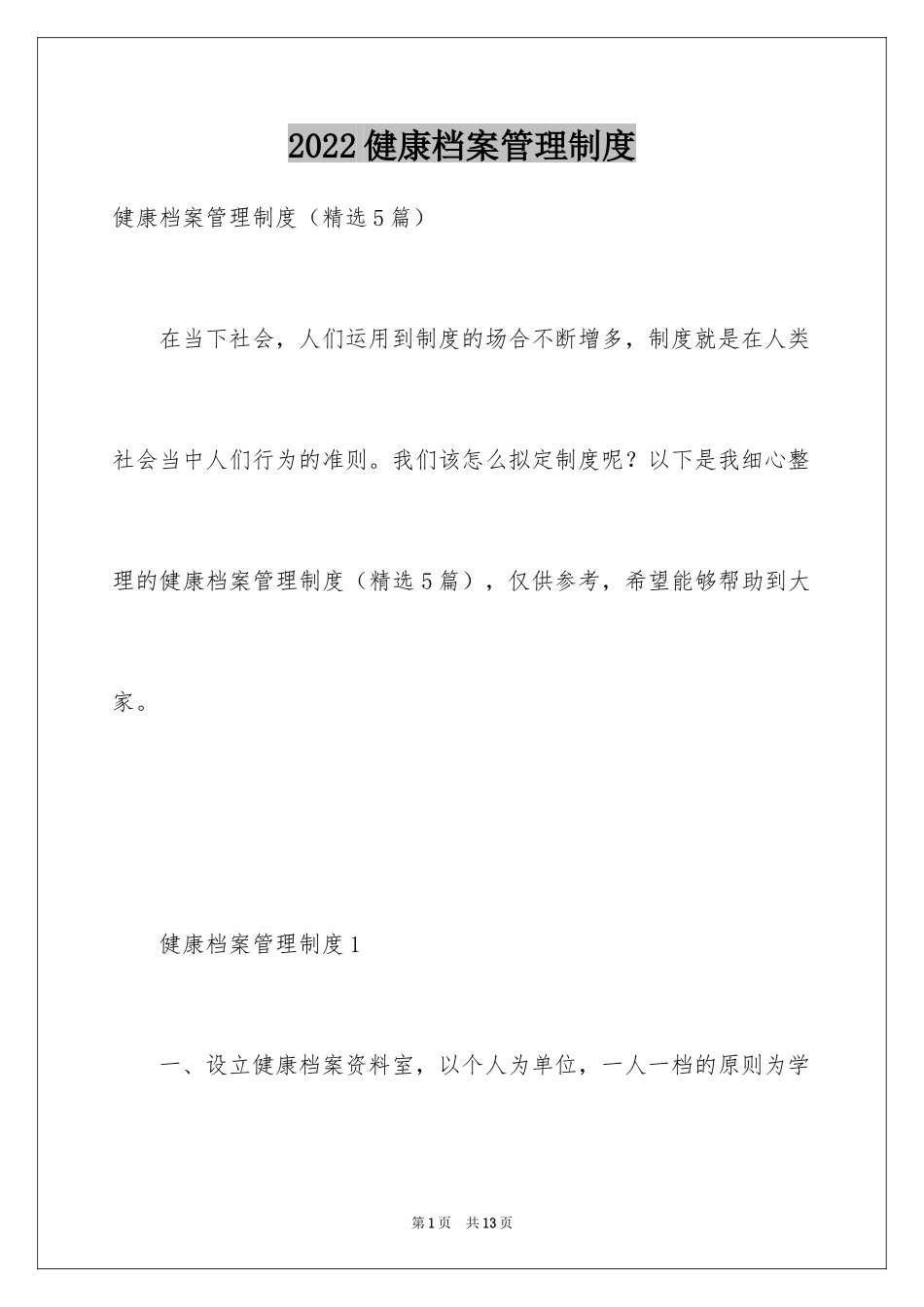 2022健康档案管理制度

健康档案管理制度（精选5篇）

在当下社会，人们运用到制度的场合不断增多，制度就是在人类社会当中人们行为的准则。我们该怎么拟定制度呢？以下是我细心整理的健康档案管理制度（精选5篇），仅供参考，希望能够帮助到大家。

健康档案管理制度1

一、设立健康档案资料室，以个人为单位，一人一档的原则为学

第1页　共13页